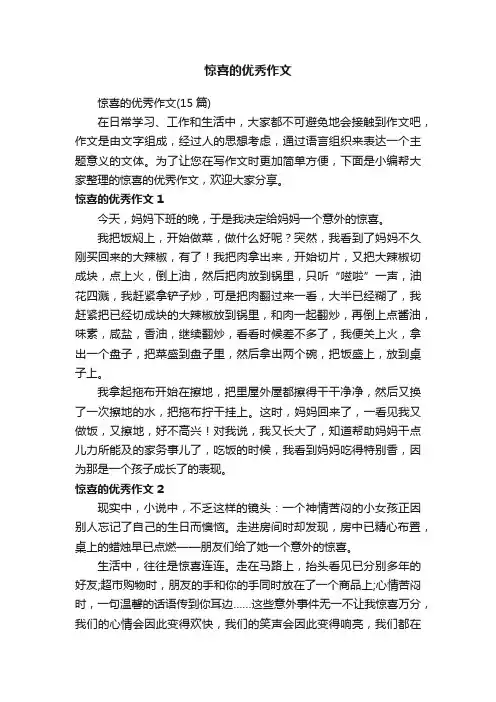 惊喜的优秀作文

惊喜的优秀作文(15 篇)

在日常学习、工作和生活中，大家都不可避免地会接触到作文吧，作文是由文字组成，经过人的思想考虑，通过语言组织来表达一个主题意义的文体。为了让您在写作文时更加简单方便，下面是小编帮大家整理的惊喜的优秀作文，欢迎大家分享。

惊喜的优秀作文 1

今天，妈妈下班的晚，于是我决定给妈妈一个意外的惊喜。

我把饭焖上，开始做菜，做什么好呢？突然，我看到了妈妈不久刚买回来的大辣椒，有了！我把肉拿出来，开始切片，又把大辣椒切成块，点上火，倒上油，然后把肉放到锅里，只听“嗞啦”一声，油花四溅，我赶紧拿铲子炒，可是把肉翻过来一看，大半已经糊了，我赶紧把已经切成块的大辣椒放到锅里，和肉一起翻炒，再倒上点酱油，味素，咸盐，香油，继续翻炒，看看时候差不多了，我便关上火，拿出一个盘子，把菜盛到盘子里，然后拿出两个碗，把饭盛上，放到桌子上。

我拿起拖布开始在擦地，把里屋外屋都擦得干干净净，然后又换了一次擦地的水，把拖布拧干挂上。这时，妈妈回来了，一看见我又做饭，又擦地，好不高兴！对我说，我又长大了，知道帮助妈妈干点儿力所能及的家务事儿了，吃饭的时候，我看到妈妈吃得特别香，因为那是一个孩子成长了的表现。

惊喜的优秀作文 2

现实中，小说中，不乏这样的镜头：一个神情苦闷的小女孩正因别人忘记了自己的生日而懊恼。走进房间时却发现，房中已精心布置，桌上的蜡烛早已点燃——朋友们给了她一个意外的惊喜。

生活中，往往是惊喜连连。走在马路上，抬头看见已分别多年的好友;超市购物时，朋友的手和你的手同时放在了一个商品上;心情苦闷时，一句温馨的话语传到你耳边……这些意外事件无一不让我惊喜万分，我们的心情会因此变得欢快，我们的笑声会因此变得响亮，我们都在